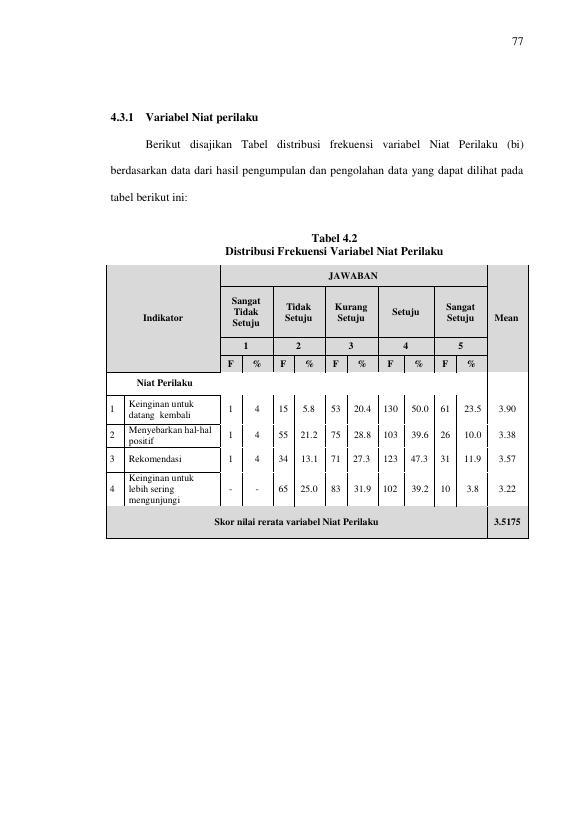 77

4.3.1 Variabel Niat perilaku

Berikut disajikan Tabel distribusi frekuensi variabel Niat Perilaku (bi) berdasarkan data dari hasil pengumpulan dan pengolahan data yang dapat dilihat pada tabel berikut ini:

Tabel 4.2
Distribusi Frekuensi Variabel Niat Perilaku

| Indikator | | JAWABAN | | | | | | | | | | Mean |
|---|---|---|---|---|---|---|---|---|---|---|---|---|
| | | Sangat Tidak Setuju | | Tidak Setuju | | Kurang Setuju | | Setuju | | Sangat Setuju | | |
| | | 1 | | 2 | | 3 | | 4 | | 5 | | |
| | | F | % | F | % | F | % | F | % | F | % | |
| Niat Perilaku | | | | | | | | | | | | |
| 1 | Keinginan untuk datang kembali | 1 | 4 | 15 | 5.8 | 53 | 20.4 | 130 | 50.0 | 61 | 23.5 | 3.90 |
| 2 | Menyebarkan hal-hal positif | 1 | 4 | 55 | 21.2 | 75 | 28.8 | 103 | 39.6 | 26 | 10.0 | 3.38 |
| 3 | Rekomendasi | 1 | 4 | 34 | 13.1 | 71 | 27.3 | 123 | 47.3 | 31 | 11.9 | 3.57 |
| 4 | Keinginan untuk lebih sering mengunjungi | - | - | 65 | 25.0 | 83 | 31.9 | 102 | 39.2 | 10 | 3.8 | 3.22 |
| Skor nilai rerata variabel Niat Perilaku | | | | | | | | | | | | 3.5175 |